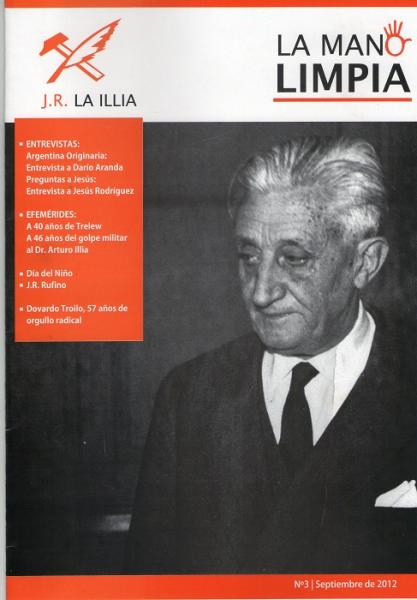 J.R. LA ILLIA

LA MANO
LIMPIA

• ENTREVISTAS:
Argentina Originaria:
Entrevista a Darío Aranda
Preguntas a Jesús:
Entrevista a Jesús Rodríguez

• EFEMÉRIDES:
A 40 años de Trelew
A 46 años del golpe militar al Dr. Arturo Illia

• Día del Niño
• J.R. Rufino

• Dovardo Troilo, 57 años de orgullo radical

Nº3 | Septiembre de 2012